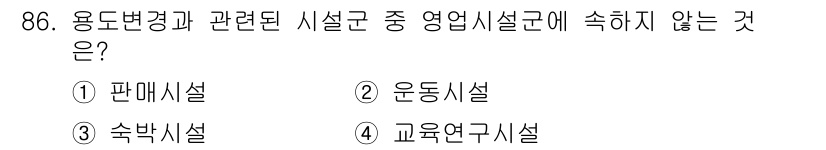 86. 용도변경과 관련된 시설군 중 영업시설군에 속하지 않는 것은?

① 판매시설 ② 운동시설

③ 숙박시설 ④ 교육연구시설